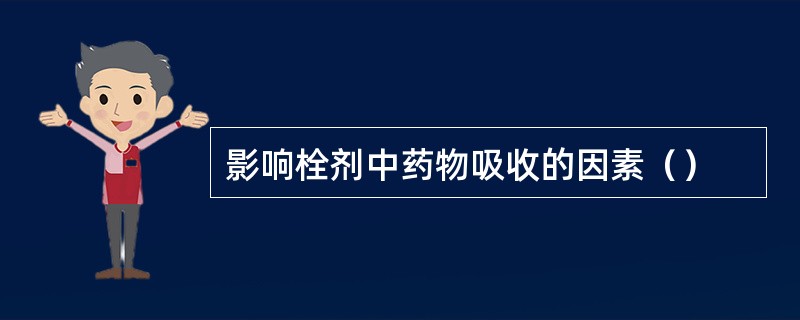 影响栓剂中药物吸收的因素（）